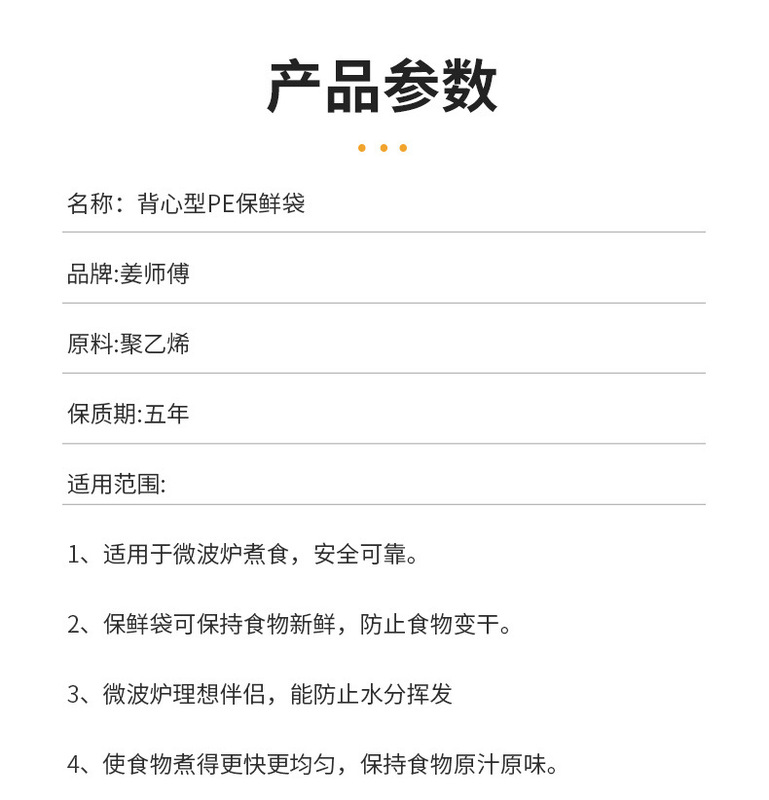 产品参数

名称：背心型PE保鲜袋

品牌:姜师傅

原料:聚乙烯

保质期:五年

适用范围:

1、适用于微波炉煮食，安全可靠。

2、保鲜袋可保持食物新鲜，防止食物变干。

3、微波炉理想伴侣，能防止水分挥发

4、使食物煮得更快更均匀，保持食物原汁原味。